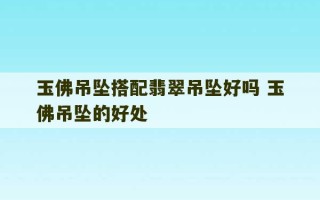 玉佛吊坠搭配翡翠吊坠好吗 玉佛吊坠的好处